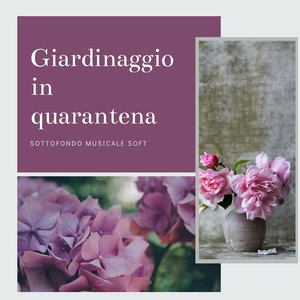 Giardinaggio in quarantena

SOTTOFONDO MUSICALE SOFT